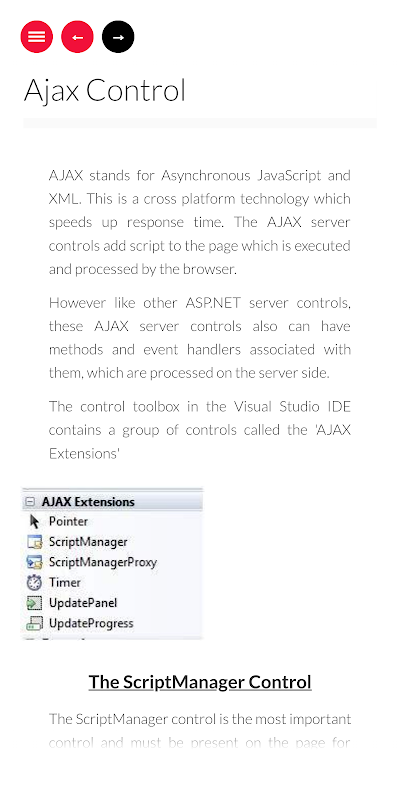 Ajax Control

AJAX stands for Asynchronous JavaScript and XML. This is a cross platform technology which speeds up response time. The AJAX server controls add script to the page which is executed and processed by the browser.

However like other ASP.NET server controls, these AJAX server controls also can have methods and event handlers associated with them, which are processed on the server side.

The control toolbox in the Visual Studio IDE contains a group of controls called the 'AJAX Extensions'

AJAX Extensions
Pointer
ScriptManager
ScriptManagerProxy
Timer
UpdatePanel
UpdateProgress

The ScriptManager Control

The ScriptManager control is the most important control and must be present on the page for